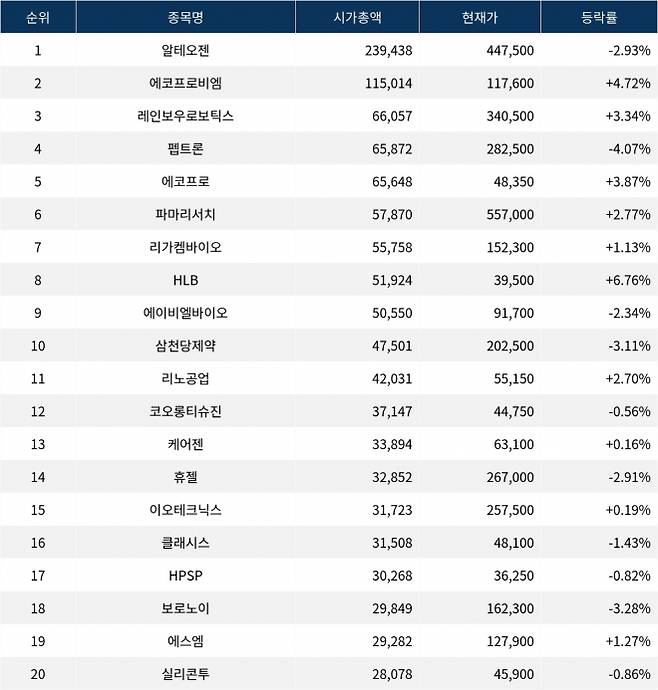 | 순위 | 종목명 | 시가총액 | 현재가 | 등락률 |
|---|---|---|---|---|
| 1 | 알테오젠 | 239,438 | 447,500 | -2.93% |
| 2 | 에코프로비엠 | 115,014 | 117,600 | +4.72% |
| 3 | 레인보우로보틱스 | 66,057 | 340,500 | +3.34% |
| 4 | 펩트론 | 65,872 | 282,500 | -4.07% |
| 5 | 에코프로 | 65,648 | 48,350 | +3.87% |
| 6 | 파마리서치 | 57,870 | 557,000 | +2.77% |
| 7 | 리가켐바이오 | 55,758 | 152,300 | +1.13% |
| 8 | HLB | 51,924 | 39,500 | +6.76% |
| 9 | 에이비엘바이오 | 50,550 | 91,700 | -2.34% |
| 10 | 삼천당제약 | 47,501 | 202,500 | -3.11% |
| 11 | 리노공업 | 42,031 | 55,150 | +2.70% |
| 12 | 코오롱티슈진 | 37,147 | 44,750 | -0.56% |
| 13 | 케어젠 | 33,894 | 63,100 | +0.16% |
| 14 | 휴젤 | 32,852 | 267,000 | -2.91% |
| 15 | 이오테크닉스 | 31,723 | 257,500 | +0.19% |
| 16 | 클래시스 | 31,508 | 48,100 | -1.43% |
| 17 | HPSP | 30,268 | 36,250 | -0.82% |
| 18 | 보로노이 | 29,849 | 162,300 | -3.28% |
| 19 | 에스엠 | 29,282 | 127,900 | +1.27% |
| 20 | 실리콘투 | 28,078 | 45,900 | -0.86% |